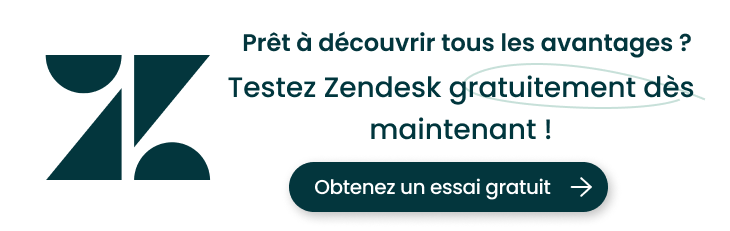 Prêt à découvrir tous les avantages ?

Testez Zendesk gratuitement dès maintenant !

Obtenez un essai gratuit